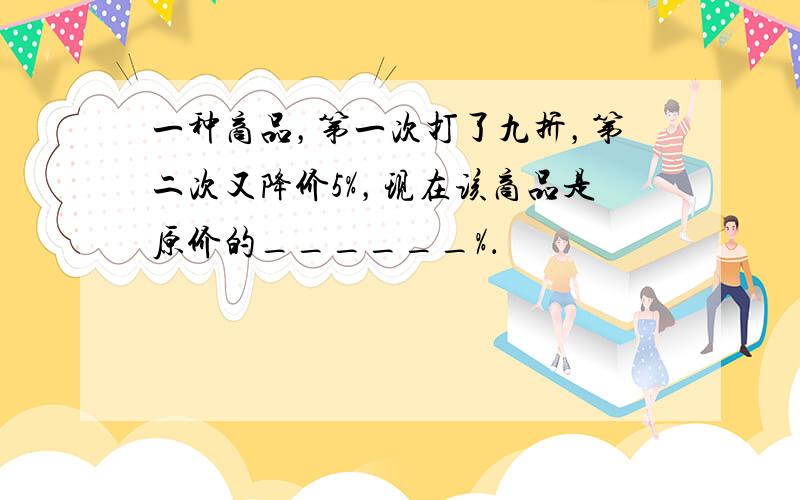 一种商品，第一次打了九折，第二次又降价5%，现在该商品是原价的＿＿＿＿＿＿%.